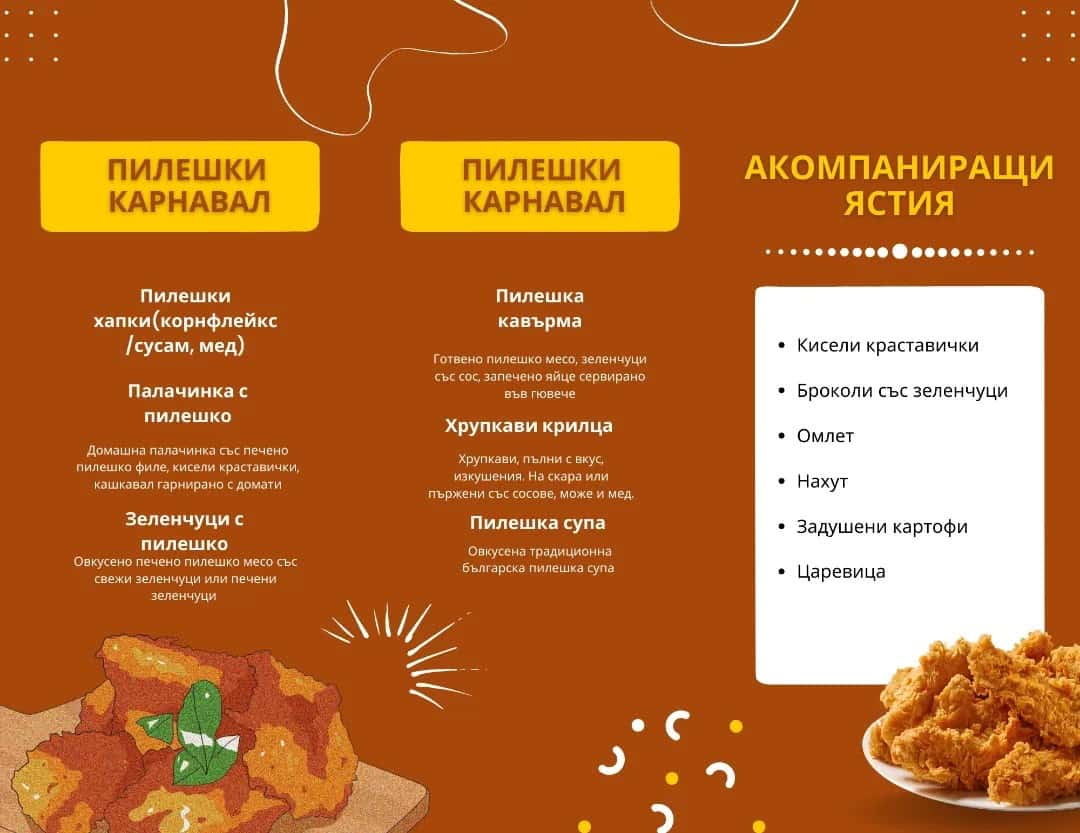 ПИЛЕШКИ КАРНАВАЛ

Пилешки хапки(корнфлейкс /сусам, мед)

Палачинка с пилешко

Домашна палачинка със печено пилешко филе, кисели краставички, кашкавал гарнирано с домати

Зеленчуци с пилешко

Овкусено печено пилешко месо със свежи зеленчуци или печени зеленчуци

ПИЛЕШКИ КАРНАВАЛ

Пилешка кавърма

Готвено пилешко месо, зеленчуци със сос, запечено яйце сервирано във гювече

Хрупкави крилца

Хрупкави, пълни с вкус, изкушения. На скара или пържени със сосове, може и мед.

Пилешка супа

Овкусена традиционна българска пилешка супа

АКОМПАНИРАЩИ ЯСТИЯ

• Кисели краставички
• Броколи със зеленчуци
• Омлет
• Нахут
• Задушени картофи
• Царевица